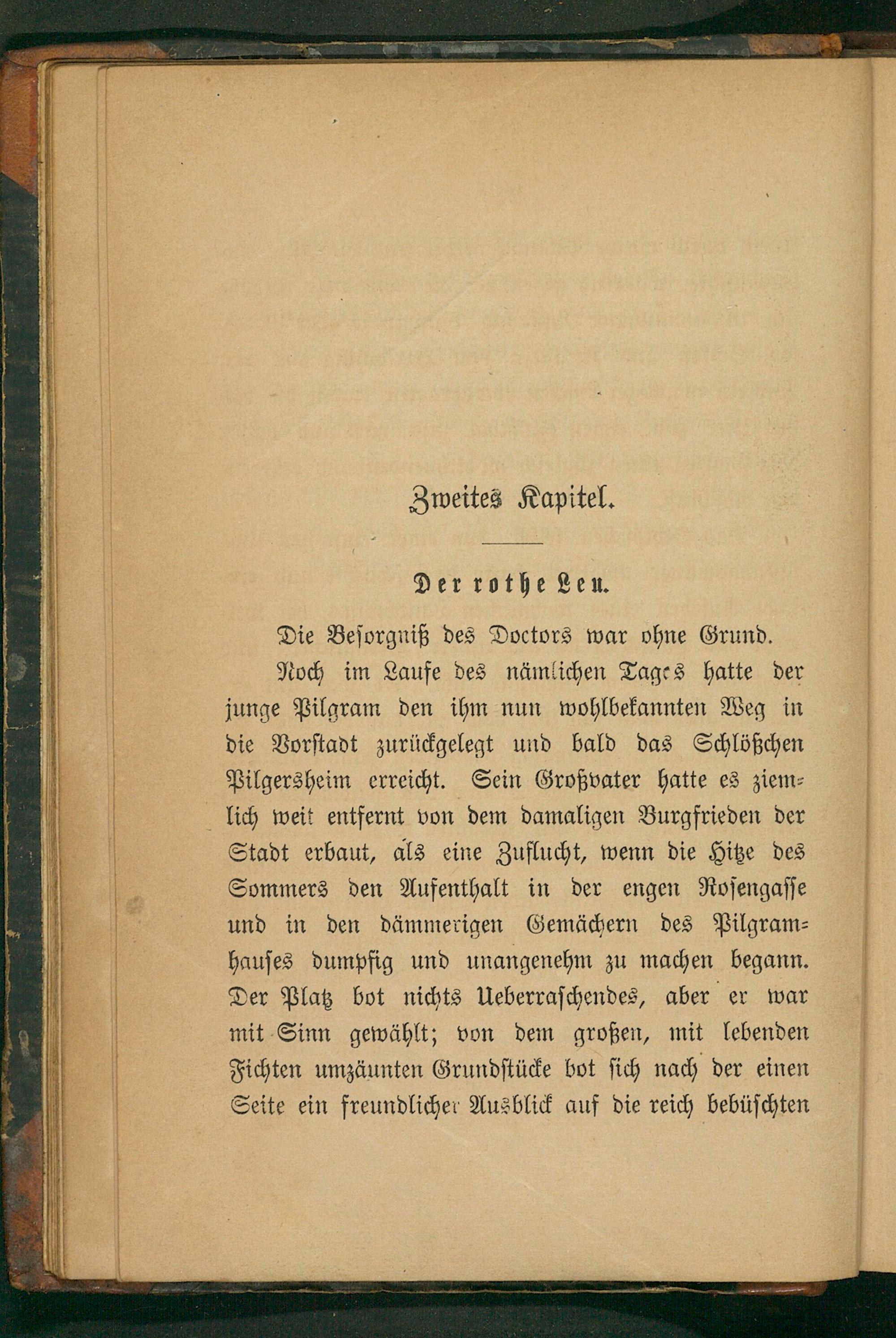 Zweites Kapitel.

Der rothe Leu.

Die Besorgniß des Doctors war ohne Grund.

Noch im Laufe des nämlichen Tages hatte der junge Pilgram den ihm nun wohlbekannten Weg in die Vorstadt zurückgelegt und bald das Schlößchen Pilgersheim erreicht. Sein Großvater hatte es ziemlich weit entfernt von dem damaligen Burgfrieden der Stadt erbaut, als eine Zuflucht, wenn die Hitze des Sommers den Aufenthalt in der engen Rosengasse und in den dämmerigen Gemächern des Pilgramhauses dumpfig und unangenehm zu machen begann. Der Platz bot nichts Ueberraschendes, aber er war mit Sinn gewählt; von dem großen, mit lebenden Fichten umzäunten Grundstücke bot sich nach der einen Seite ein freundlicher Ausblick auf die reich bebüschten